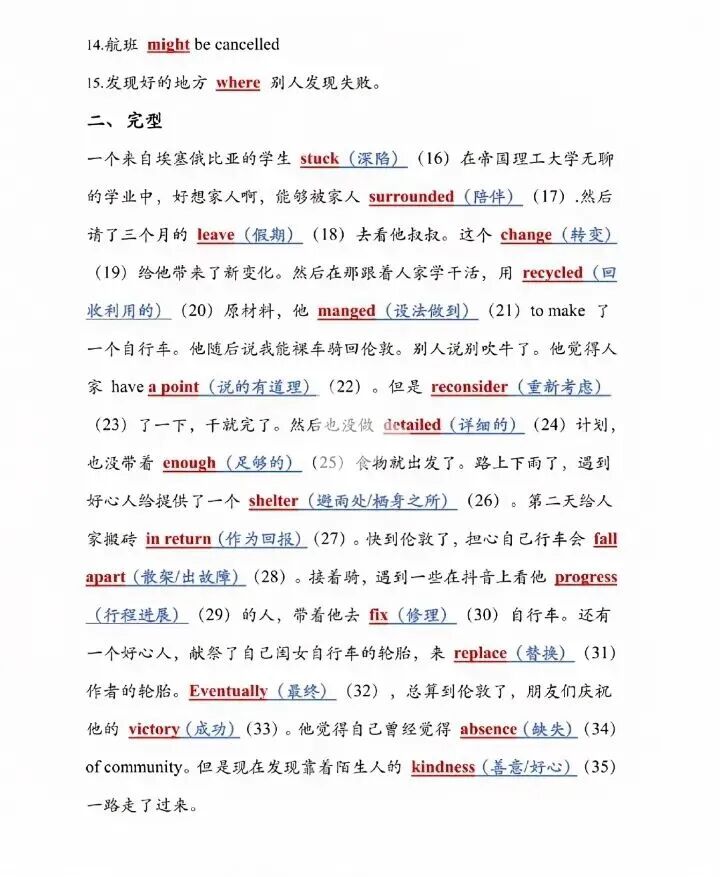 14.航班 might be cancelled

15.发现好的地方 where 别人发现失败。

二、完型

一个来自埃塞俄比亚的学生 stuck（深陷）（16）在帝国理工大学无聊的学业中，好想家人啊，能够被家人 surrounded（陪伴）（17）.然后请了三个月的 leave（假期）（18）去看他叔叔。这个 change（转变）（19）给他带来了新变化。然后在那跟着人家学干活，用 recycled（回收利用的）（20）原材料，他 manged（设法做到）（21）to make 了一个自行车。他随后说我能裸车骑回伦敦。别人说别吹牛了。他觉得人家 have a point（说的有道理）（22）。但是 reconsider（重新考虑）（23）了一下，干就完了。然后也没做 detailed（详细的）（24）计划，也没带着 enough（足够的）（25）食物就出发了。路上下雨了，遇到好心人给提供了一个 shelter（避雨处/栖身之所）（26）。第二天给人家搬砖 in return（作为回报）（27）。快到伦敦了，担心自己行车会 fall apart（散架/出故障）（28）。接着骑，遇到一些在抖音上看他 progress（行程进展）（29）的人，带着他去 fix（修理）（30）自行车。还有一个好心人，献祭了自己闺女自行车的轮胎，来 replace（替换）（31）作者的轮胎。Eventually（最终）（32），总算到伦敦了，朋友们庆祝他的 victory（成功）（33）。他觉得自己曾经觉得 absence（缺失）（34）of community。但是现在发现靠着陌生人的 kindness（善意/好心）（35）一路走了过来。